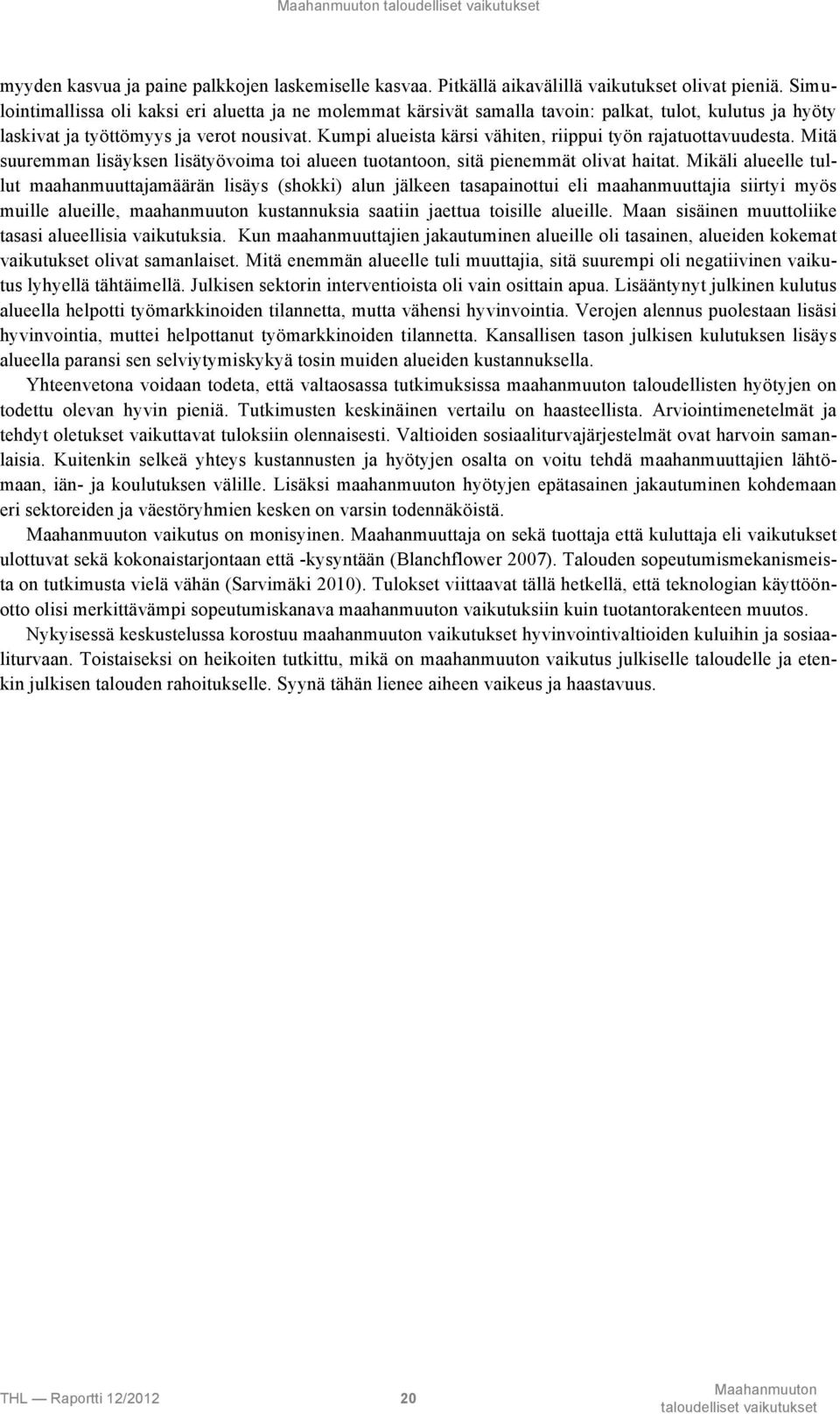 Maahanmuuton taloudelliset vaikutukset

myyden kasvua ja paine palkkojen laskemiselle kasvaa. Pitkällä aikavälillä vaikutukset olivat pieniä. Simulointimallissa oli kaksi eri aluetta ja ne molemmat kärsivät samalla tavoin: palkat, tulot, kulutus ja hyöty laskivat ja työttömyys ja verot nousivat. Kumpi alueista kärsi vähiten, riippui työn rajatuottavuudesta. Mitä suuremman lisäyksen lisätyövoima toi alueen tuotantoon, sitä pienemmät olivat haitat. Mikäli alueelle tullut maahanmuuttajamäärän lisäys (shokki) alun jälkeen tasapainottui eli maahanmuuttajia siirtyi myös muille alueille, maahanmuuton kustannuksia saatiin jaettua toisille alueille. Maan sisäinen muuttoliike tasasi alueellisia vaikutuksia. Kun maahanmuuttajien jakautuminen alueille oli tasainen, alueiden kokemat vaikutukset olivat samanlaiset. Mitä enemmän alueelle tuli muuttajia, sitä suurempi oli negatiivinen vaikutus lyhyellä tähtäimellä. Julkisen sektorin interventioista oli vain osittain apua. Lisääntynyt julkinen kulutus alueella helpotti työmarkkinoiden tilannetta, mutta vähensi hyvinvointia. Verojen alennus puolestaan lisäsi hyvinvointia, muttei helpottanut työmarkkinoiden tilannetta. Kansallisen tason julkisen kulutuksen lisäys alueella paransi sen selviytymiskykyä tosin muiden alueiden kustannuksella.

Yhteenvetona voidaan todeta, että valtaosassa tutkimuksissa maahanmuuton taloudellisten hyötyjen on todettu olevan hyvin pieniä. Tutkimusten keskinäinen vertailu on haasteellista. Arviointimenetelmät ja tehdyt oletukset vaikuttavat tuloksiin olennaisesti. Valtioiden sosiaaliturvajärjestelmät ovat harvoin samanlaisia. Kuitenkin selkeä yhteys kustannusten ja hyötyjen osalta on voitu tehdä maahanmuuttajien lähtömaan, iän- ja koulutuksen välille. Lisäksi maahanmuuton hyötyjen epätasainen jakautuminen kohdemaan eri sektoreiden ja väestöryhmien kesken on varsin todennäköistä.

Maahanmuuton vaikutus on monisyinen. Maahanmuuttaja on sekä tuottaja että kuluttaja eli vaikutukset ulottuvat sekä kokonaistarjontaan että -kysyntään (Blanchflower 2007). Talouden sopeutumismekanismeista on tutkimusta vielä vähän (Sarvimäki 2010). Tulokset viittaavat tällä hetkellä, että teknologian käyttöönotto olisi merkittävämpi sopeutumiskanava maahanmuuton vaikutuksiin kuin tuotantorakenteen muutos.

Nykyisessä keskustelussa korostuu maahanmuuton vaikutukset hyvinvointivaltioiden kuluihin ja sosiaaliturvaan. Toistaiseksi on heikoiten tutkittu, mikä on maahanmuuton vaikutus julkiselle taloudelle ja etenkin julkisen talouden rahoitukselle. Syynä tähän lienee aiheen vaikeus ja haastavuus.

THL — Raportti 12/2012 20 Maahanmuuton taloudelliset vaikutukset